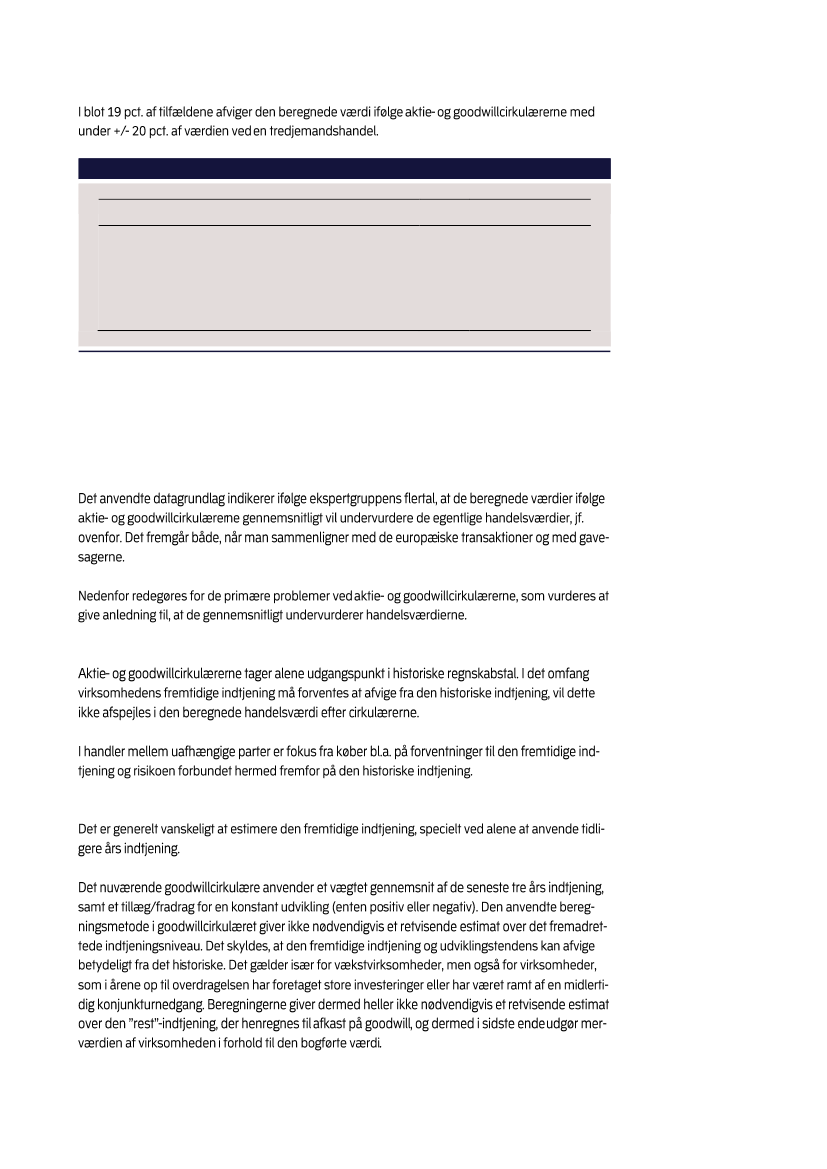 I blot 19 pct. af tilfældene afviger den beregnede værdi ifølge aktie- og goodwillcirkulærerne med under +/- 20 pct. af værdien ved en tredjemandshandel.

Det anvendte datagrundlag indikerer ifølge ekspertgruppens flertal, at de beregnede værdier ifølge aktie- og goodwillcirkulærerne gennemsnitligt vil undervurdere de egentlige handelsværdier, jf. ovenfor. Det fremgår både, når man sammenligner med de europæiske transaktioner og med gavesagerne.

Nedenfor redegøres for de primære problemer ved aktie- og goodwillcirkulærerne, som vurderes at give anledning til, at de gennemsnitligt undervurderer handelsværdierne.

Aktie- og goodwillcirkulærerne tager alene udgangspunkt i historiske regnskabstal. I det omfang virksomhedens fremtidige indtjening må forventes at afvige fra den historiske indtjening, vil dette ikke afspejles i den beregnede handelsværdi efter cirkulærerne.

I handler mellem uafhængige parter er fokus fra køber bl.a. på forventninger til den fremtidige indtjening og risikoen forbundet hermed fremfor på den historiske indtjening.

Det er generelt vanskeligt at estimere den fremtidige indtjening, specielt ved alene at anvende tidligere års indtjening.

Det nuværende goodwillcirkulære anvender et vægtet gennemsnit af de seneste tre års indtjening, samt et tillæg/fradrag for en konstant udvikling (enten positiv eller negativ). Den anvendte beregningsmetode i goodwillcirkulæret giver ikke nødvendigvis et retvisende estimat over det fremadrettede indtjeningsniveau. Det skyldes, at den fremtidige indtjening og udviklingstendens kan afvige betydeligt fra det historiske. Det gælder især for vækstvirksomheder, men også for virksomheder, som i årene op til overdragelsen har foretaget store investeringer eller har været ramt af en midlertidig konjunkturnedgang. Beregningerne giver dermed heller ikke nødvendigvis et retvisende estimat over den "rest"-indtjening, der henregnes til afkast på goodwill, og dermed i sidste ende udgør merværdien af virksomheden i forhold til den bogførte værdi.